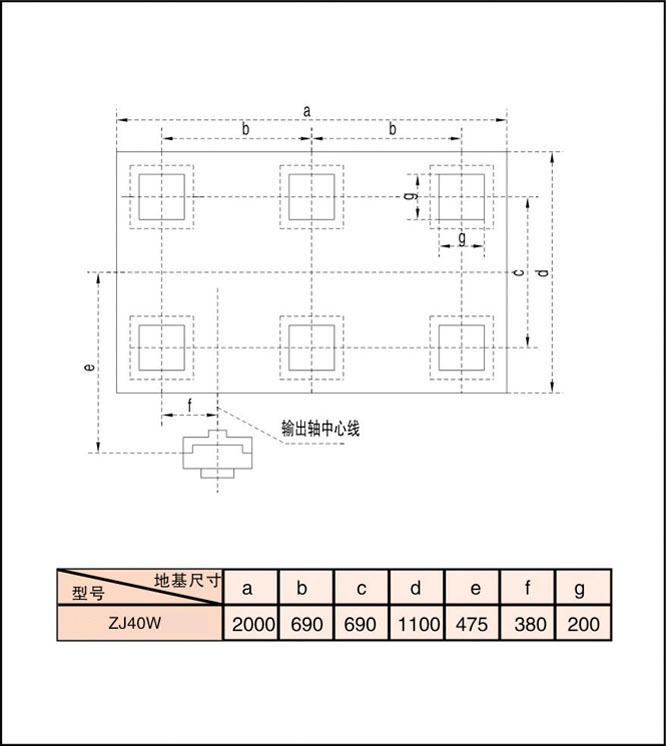 a

b

b

g

g

c

d

e

f

输出轴中心线

| 地基尺寸 型号 | a | b | c | d | e | f | g |
|---|---|---|---|---|---|---|---|
| ZJ40W | 2000 | 690 | 690 | 1100 | 475 | 380 | 200 |